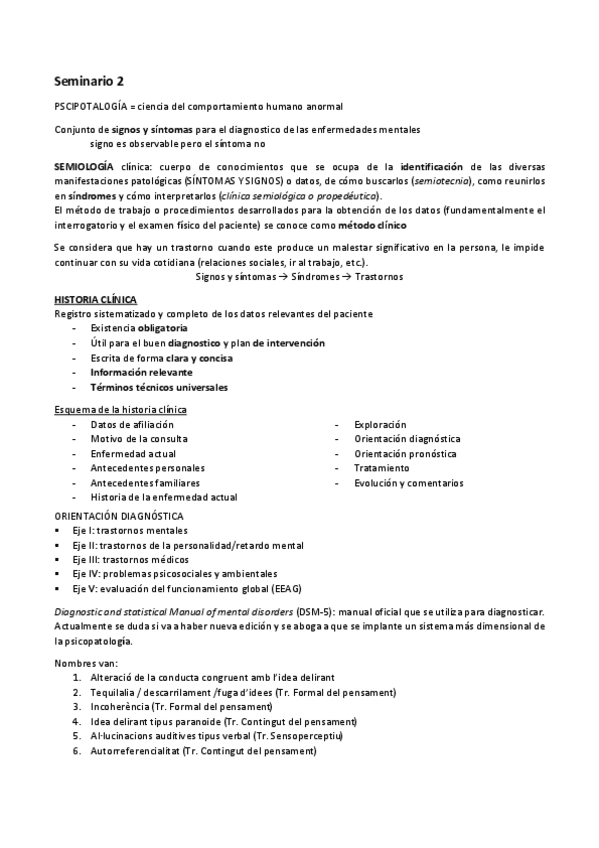 Seminario 2

PSCIPOTALOGÍA = ciencia del comportamiento humano anormal

Conjunto de signos y síntomas para el diagnostico de las enfermedades mentales
signo es observable pero el síntoma no

SEMIOLOGÍA clínica: cuerpo de conocimientos que se ocupa de la identificación de las diversas manifestaciones patológicas (SÍNTOMAS Y SIGNOS) o datos, de cómo buscarlos (semiotecnia), como reunirlos en síndromes y cómo interpretarlos (clínica semiológica o propedéutica).
El método de trabajo o procedimientos desarrollados para la obtención de los datos (fundamentalmente el interrogatorio y el examen físico del paciente) se conoce como método clínico

Se considera que hay un trastorno cuando este produce un malestar significativo en la persona, le impide continuar con su vida cotidiana (relaciones sociales, ir al trabajo, etc.).
Signos y síntomas → Síndromes → Trastornos

HISTORIA CLÍNICA
Registro sistematizado y completo de los datos relevantes del paciente
- Existencia obligatoria
- Útil para el buen diagnostico y plan de intervención
- Escrita de forma clara y concisa
- Información relevante
- Términos técnicos universales

Esquema de la historia clínica
- Datos de afiliación
- Motivo de la consulta
- Enfermedad actual
- Antecedentes personales
- Antecedentes familiares
- Historia de la enfermedad actual

- Exploración
- Orientación diagnóstica
- Orientación pronóstica
- Tratamiento
- Evolución y comentarios

ORIENTACIÓN DIAGNÓSTICA
▪ Eje I: trastornos mentales
▪ Eje II: trastornos de la personalidad/retardo mental
▪ Eje III: trastornos médicos
▪ Eje IV: problemas psicosociales y ambientales
▪ Eje V: evaluación del funcionamiento global (EEAG)

Diagnostic and statistical Manual of mental disorders (DSM-5): manual oficial que se utiliza para diagnosticar. Actualmente se duda si va a haber nueva edición y se aboga a que se implante un sistema más dimensional de la psicopatología.

Nombres van:
1. Alteració de la conducta congruent amb l'idea delirant
2. Tequilalia / descarrilament /fuga d'idees (Tr. Formal del pensament)
3. Incoherència (Tr. Formal del pensament)
4. Idea delirant tipus paranoide (Tr. Contingut del pensament)
5. Al·lucinacions auditives tipus verbal (Tr. Sensoperceptiu)
6. Autorreferencialitat (Tr. Contingut del pensament)